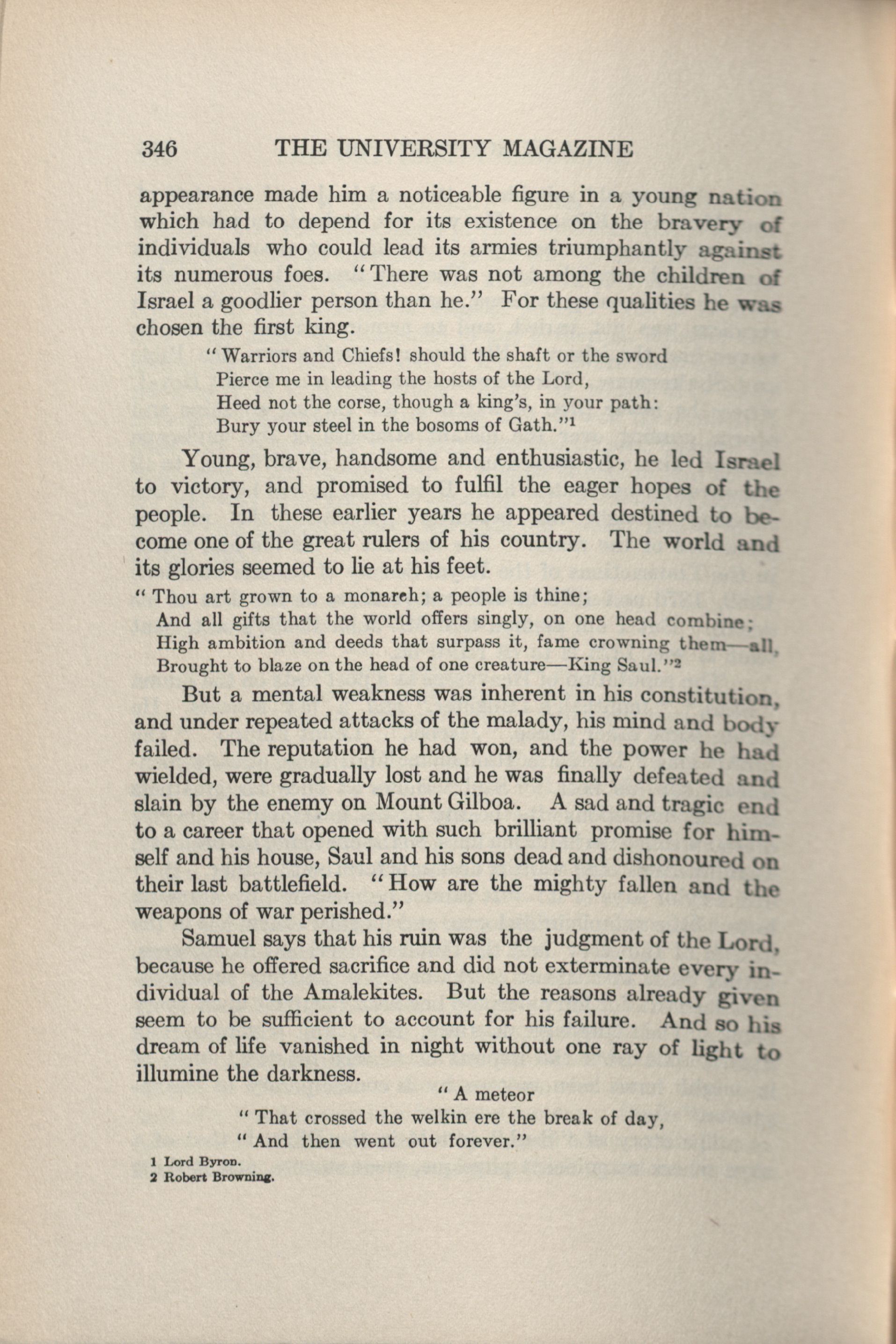 346 THE UNIVERSITY MAGAZINE

appearance made him a noticeable figure in a young nation which had to depend for its existence on the bravery of individuals who could lead its armies triumphantly against its numerous foes. "There was not among the children of Israel a goodlier person than he." For these qualities he was chosen the first king.

"Warriors and Chiefs! should the shaft or the sword
Pierce me in leading the hosts of the Lord,
Heed not the corse, though a king's, in your path:
Bury your steel in the bosoms of Gath."$^1$

Young, brave, handsome and enthusiastic, he led Israel to victory, and promised to fulfil the eager hopes of the people. In these earlier years he appeared destined to become one of the great rulers of his country. The world and its glories seemed to lie at his feet.

"Thou art grown to a monarch; a people is thine;
And all gifts that the world offers singly, on one head combine;
High ambition and deeds that surpass it, fame crowning them—all,
Brought to blaze on the head of one creature—King Saul."$^2$

But a mental weakness was inherent in his constitution, and under repeated attacks of the malady, his mind and body failed. The reputation he had won, and the power he had wielded, were gradually lost and he was finally defeated and slain by the enemy on Mount Gilboa. A sad and tragic end to a career that opened with such brilliant promise for himself and his house, Saul and his sons dead and dishonoured on their last battlefield. "How are the mighty fallen and the weapons of war perished."

Samuel says that his ruin was the judgment of the Lord, because he offered sacrifice and did not exterminate every individual of the Amalekites. But the reasons already given seem to be sufficient to account for his failure. And so his dream of life vanished in night without one ray of light to illumine the darkness.

"A meteor
"That crossed the welkin ere the break of day,
"And then went out forever."

1 Lord Byron.
2 Robert Browning.